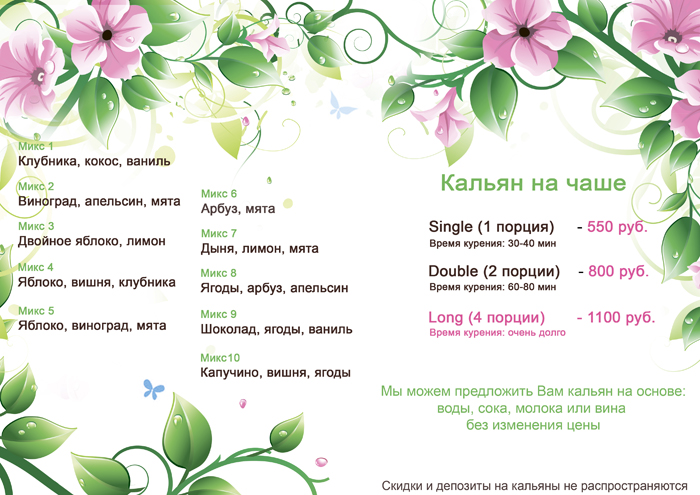 Микс 1
Клубника, кокос, ваниль

Микс 2
Виноград, апельсин, мята

Микс 3
Двойное яблоко, лимон

Микс 4
Яблоко, вишня, клубника

Микс 5
Яблоко, виноград, мята

Микс 6
Арбуз, мята

Микс 7
Дыня, лимон, мята

Микс 8
Ягоды, арбуз, апельсин

Микс 9
Шоколад, ягоды, ваниль

Микс10
Капучино, вишня, ягоды

Кальян на чаше

Single (1 порция) - 550 руб.
Время курения: 30-40 мин

Double (2 порции) - 800 руб.
Время курения: 60-80 мин

Long (4 порции) - 1100 руб.
Время курения: очень долго

Мы можем предложить Вам кальян на основе:
воды, сока, молока или вина
без изменения цены

Скидки и депозиты на кальяны не распространяются